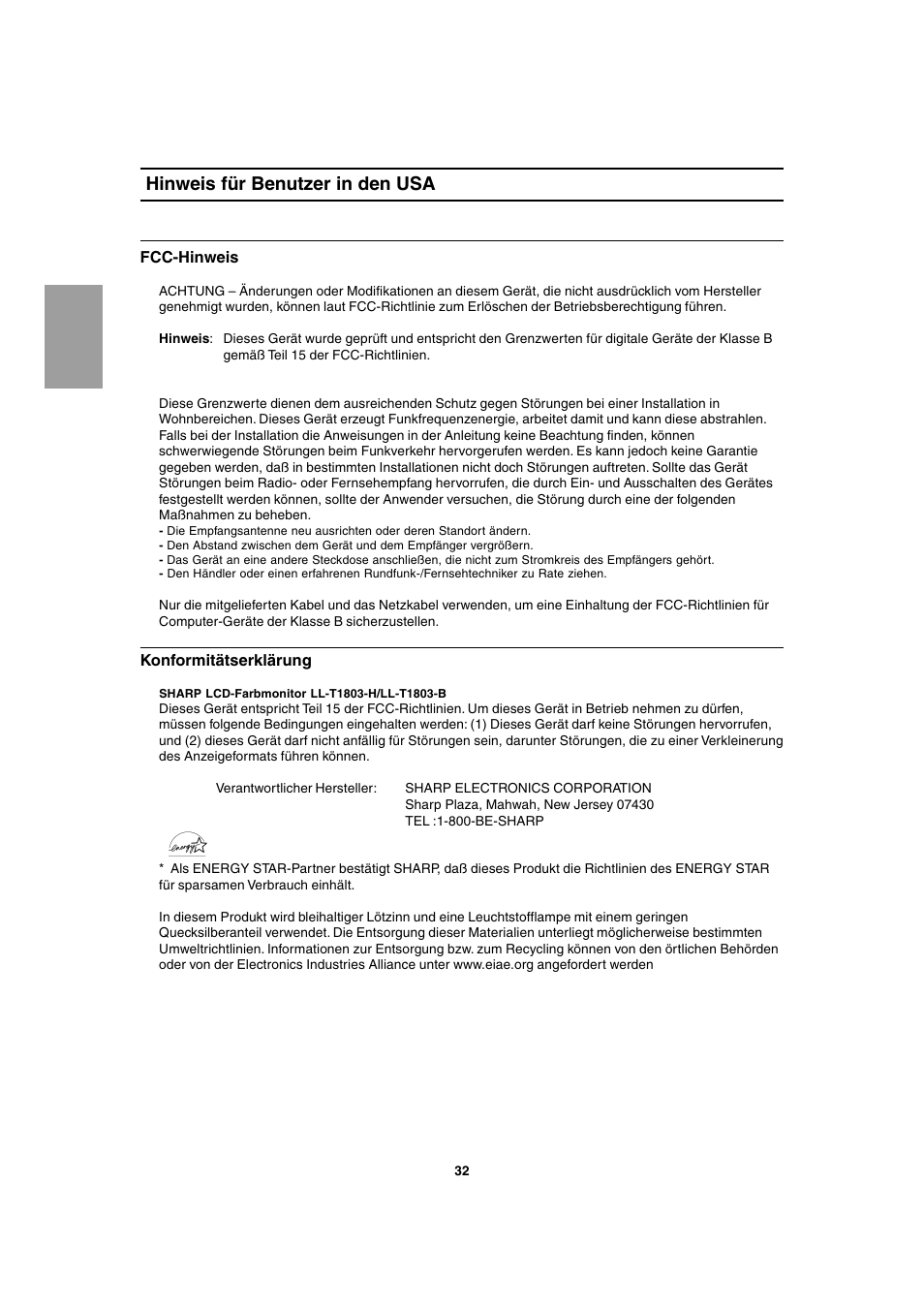 Hinweis für Benutzer in den USA

FCC-Hinweis

ACHTUNG – Änderungen oder Modifikationen an diesem Gerät, die nicht ausdrücklich vom Hersteller genehmigt wurden, können laut FCC-Richtlinie zum Erlöschen der Betriebsberechtigung führen.

Hinweis: Dieses Gerät wurde geprüft und entspricht den Grenzwerten für digitale Geräte der Klasse B gemäß Teil 15 der FCC-Richtlinien.

Diese Grenzwerte dienen dem ausreichenden Schutz gegen Störungen bei einer Installation in Wohnbereichen. Dieses Gerät erzeugt Funkfrequenzenergie, arbeitet damit und kann diese abstrahlen. Falls bei der Installation die Anweisungen in der Anleitung keine Beachtung finden, können schwerwiegende Störungen beim Funkverkehr hervorgerufen werden. Es kann jedoch keine Garantie gegeben werden, daß in bestimmten Installationen nicht doch Störungen auftreten. Sollte das Gerät Störungen beim Radio- oder Fernsehempfang hervorrufen, die durch Ein- und Ausschalten des Gerätes festgestellt werden können, sollte der Anwender versuchen, die Störung durch eine der folgenden Maßnahmen zu beheben.
- Die Empfangsantenne neu ausrichten oder deren Standort ändern.
- Den Abstand zwischen dem Gerät und dem Empfänger vergrößern.
- Das Gerät an eine andere Steckdose anschließen, die nicht zum Stromkreis des Empfängers gehört.
- Den Händler oder einen erfahrenen Rundfunk-/Fernsehtechniker zu Rate ziehen.

Nur die mitgelieferten Kabel und das Netzkabel verwenden, um eine Einhaltung der FCC-Richtlinien für Computer-Geräte der Klasse B sicherzustellen.

Konformitätserklärung

SHARP LCD-Farbmonitor LL-T1803-H/LL-T1803-B
Dieses Gerät entspricht Teil 15 der FCC-Richtlinien. Um dieses Gerät in Betrieb nehmen zu dürfen, müssen folgende Bedingungen eingehalten werden: (1) Dieses Gerät darf keine Störungen hervorrufen, und (2) dieses Gerät darf nicht anfällig für Störungen sein, darunter Störungen, die zu einer Verkleinerung des Anzeigeformats führen können.

Verantwortlicher Hersteller: SHARP ELECTRONICS CORPORATION
Sharp Plaza, Mahwah, New Jersey 07430
TEL :1-800-BE-SHARP

energy

* Als ENERGY STAR-Partner bestätigt SHARP, daß dieses Produkt die Richtlinien des ENERGY STAR für sparsamen Verbrauch einhält.

In diesem Produkt wird bleihaltiger Lötzinn und eine Leuchtstofflampe mit einem geringen Quecksilberanteil verwendet. Die Entsorgung dieser Materialien unterliegt möglicherweise bestimmten Umweltrichtlinien. Informationen zur Entsorgung bzw. zum Recycling können von den örtlichen Behörden oder von der Electronics Industries Alliance unter www.eiae.org angefordert werden

32